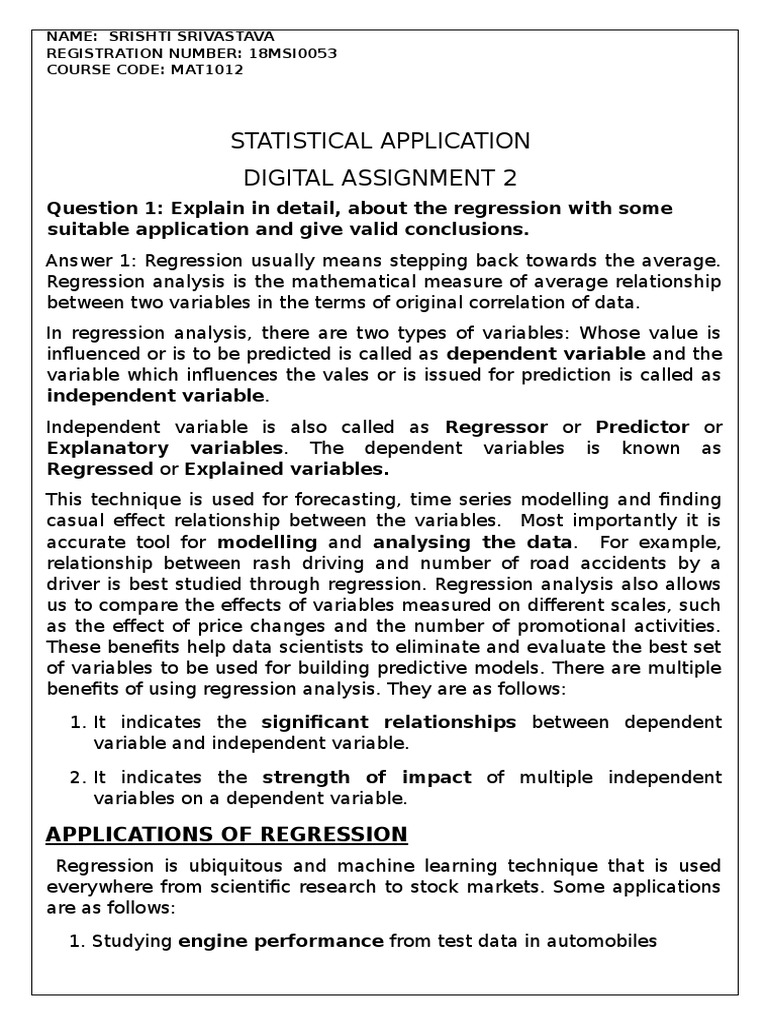 NAME: SRISHTI SRIVASTAVA
REGISTRATION NUMBER: 18MSI0053
COURSE CODE: MAT1012

STATISTICAL APPLICATION

DIGITAL ASSIGNMENT 2

Question 1: Explain in detail, about the regression with some suitable application and give valid conclusions.

Answer 1: Regression usually means stepping back towards the average. Regression analysis is the mathematical measure of average relationship between two variables in the terms of original correlation of data.

In regression analysis, there are two types of variables: Whose value is influenced or is to be predicted is called as dependent variable and the variable which influences the vales or is issued for prediction is called as independent variable.

Independent variable is also called as Regressor or Predictor or Explanatory variables. The dependent variables is known as Regressed or Explained variables.

This technique is used for forecasting, time series modelling and finding casual effect relationship between the variables. Most importantly it is accurate tool for modelling and analysing the data. For example, relationship between rash driving and number of road accidents by a driver is best studied through regression. Regression analysis also allows us to compare the effects of variables measured on different scales, such as the effect of price changes and the number of promotional activities. These benefits help data scientists to eliminate and evaluate the best set of variables to be used for building predictive models. There are multiple benefits of using regression analysis. They are as follows:

1. It indicates the significant relationships between dependent variable and independent variable.

2. It indicates the strength of impact of multiple independent variables on a dependent variable.

APPLICATIONS OF REGRESSION

Regression is ubiquitous and machine learning technique that is used everywhere from scientific research to stock markets. Some applications are as follows:

1. Studying engine performance from test data in automobiles